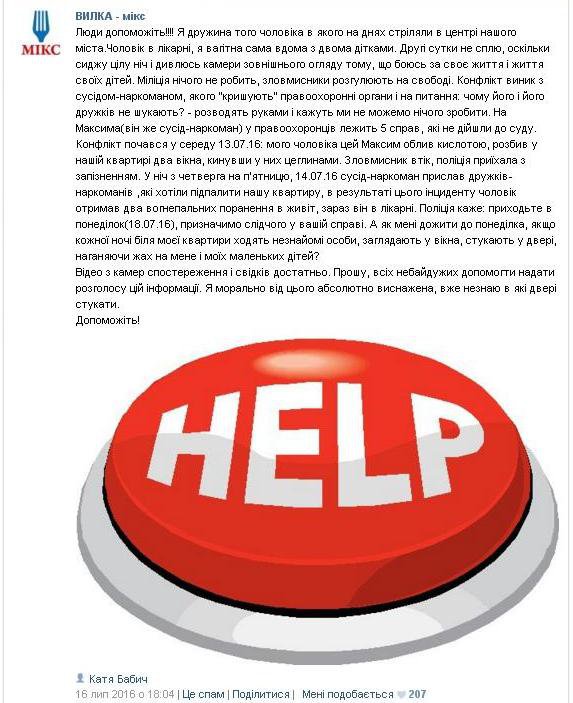 МІКС

ВИЛКА - мікс

Люди допоможіть!!!! Я дружина того чоловіка в якого на днях стріляли в центрі нашого міста.Чоловік в лікарні, я вагітна сама вдома з двома дітками. Другі сутки не сплю, оскільки сиджу цілу ніч і дивлюсь камери зовнішнього огляду тому, що боюсь за своє життя і життя своїх дітей. Міліція нічого не робить, зловмисники розгулюють на свободі. Конфлікт виник з сусідом-наркоманом, якого "кришують" правоохоронні органи і на питання: чому його і його дружків не шукають? - розводять руками і кажуть ми не можемо нічого зробити. На Максима(він же сусід-наркоман) у правоохоронців лежить 5 справ, які не дійшли до суду. Конфлікт почався у середу 13.07.16: мого чоловіка цей Максим облив кислотою, розбив у нашій квартирі два вікна, кинувши у них цеглинами. Зловмисник втік, поліція приїхала з запізненням. У ніч з четверга на п'ятницю, 14.07.16 сусід-наркоман прислав дружків-наркоманів ,які хотіли підпалити нашу квартиру, в результаті цього інциденту чоловік отримав два вогнепальних поранення в живіт, зараз він в лікарні. Поліція каже: приходьте в понеділок(18.07.16), призначимо слідчого у вашій справі. А як мені дожити до понеділка, якщо кожної ночі біля моєї квартири ходять незнайомі особи, заглядають у вікна, стукають у двері, наганяючи жах на мене і моїх маленьких дітей?
Відео з камер спостереження і свідків достатньо. Прошу, всіх небайдужих допомогти надати розголосу цій інформації. Я морально від цього абсолютно виснажена, вже незнаю в які двері стукати.
Допоможіть!

HELP

Катя Бабич
16 лип 2016 о 18:04 | Це спам | Поділитися | Мені подобається 207